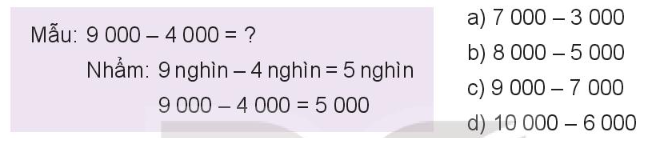 Mẫu: 9 000 – 4 000 = ?
Nhẩm: 9 nghìn – 4 nghìn = 5 nghìn
9 000 – 4 000 = 5 000

a) 7 000 – 3 000
b) 8 000 – 5 000
c) 9 000 – 7 000
d) 10 000 – 6 000